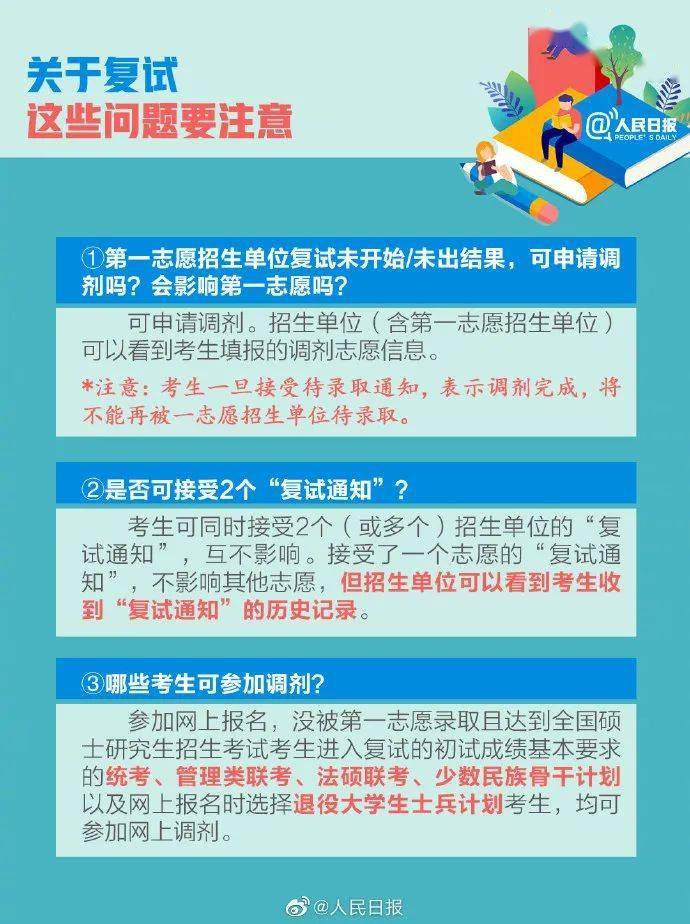 关于复试
这些问题要注意

@人民日报
PEOPLE'S DAILY

①第一志愿招生单位复试未开始/未出结果，可申请调剂吗？会影响第一志愿吗？

可申请调剂。招生单位（含第一志愿招生单位）可以看到考生填报的调剂志愿信息。

*注意：考生一旦接受待录取通知，表示调剂完成，将不能再被一志愿招生单位待录取。

②是否可接受2个“复试通知”？

考生可同时接受2个（或多个）招生单位的“复试通知”，互不影响。接受了一个志愿的“复试通知”，不影响其他志愿，但招生单位可以看到考生收到“复试通知”的历史记录。

③哪些考生可参加调剂？

参加网上报名，没被第一志愿录取且达到全国硕士研究生招生考试考生进入复试的初试成绩基本要求的统考、管理类联考、法硕联考、少数民族骨干计划以及网上报名时选择退役大学生士兵计划考生，均可参加网上调剂。

@人民日报